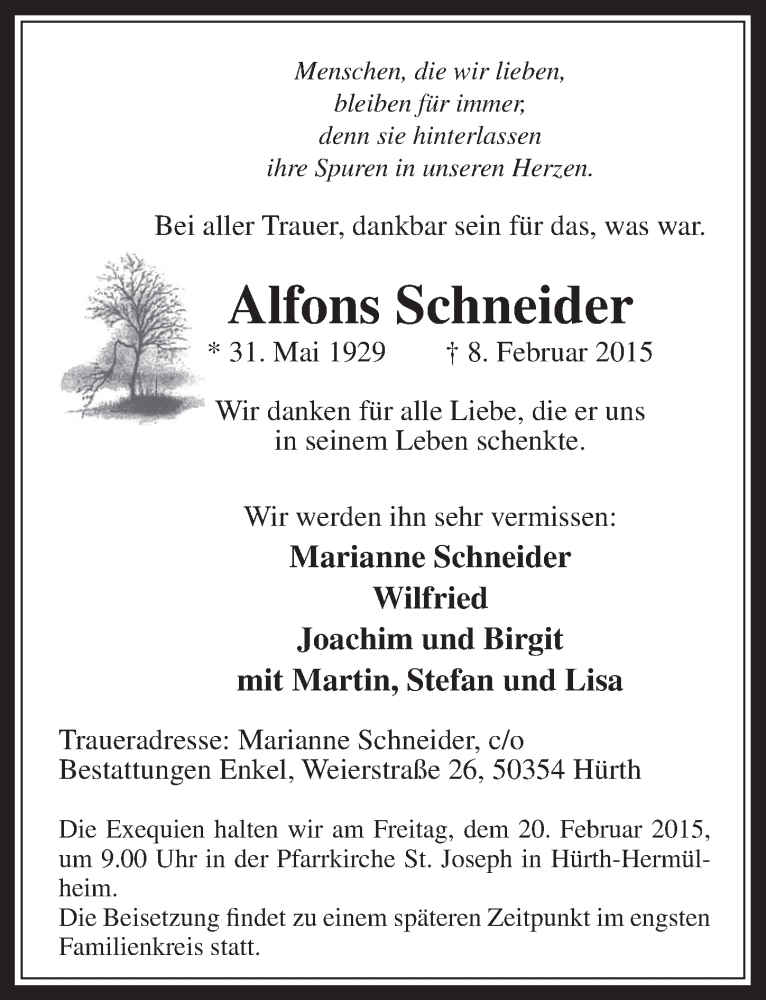 Menschen, die wir lieben,
bleiben für immer,
denn sie hinterlassen
ihre Spuren in unseren Herzen.

Bei aller Trauer, dankbar sein für das, was war.

Alfons Schneider
* 31. Mai 1929 † 8. Februar 2015

Wir danken für alle Liebe, die er uns in seinem Leben schenkte.

Wir werden ihn sehr vermissen:
Marianne Schneider
Wilfried
Joachim und Birgit
mit Martin, Stefan und Lisa

Traueradresse: Marianne Schneider, c/o
Bestattungen Enkel, Weierstraße 26, 50354 Hürth

Die Exequien halten wir am Freitag, dem 20. Februar 2015, um 9.00 Uhr in der Pfarrkirche St. Joseph in Hürth-Hermülheim.
Die Beisetzung findet zu einem späteren Zeitpunkt im engsten Familienkreis statt.